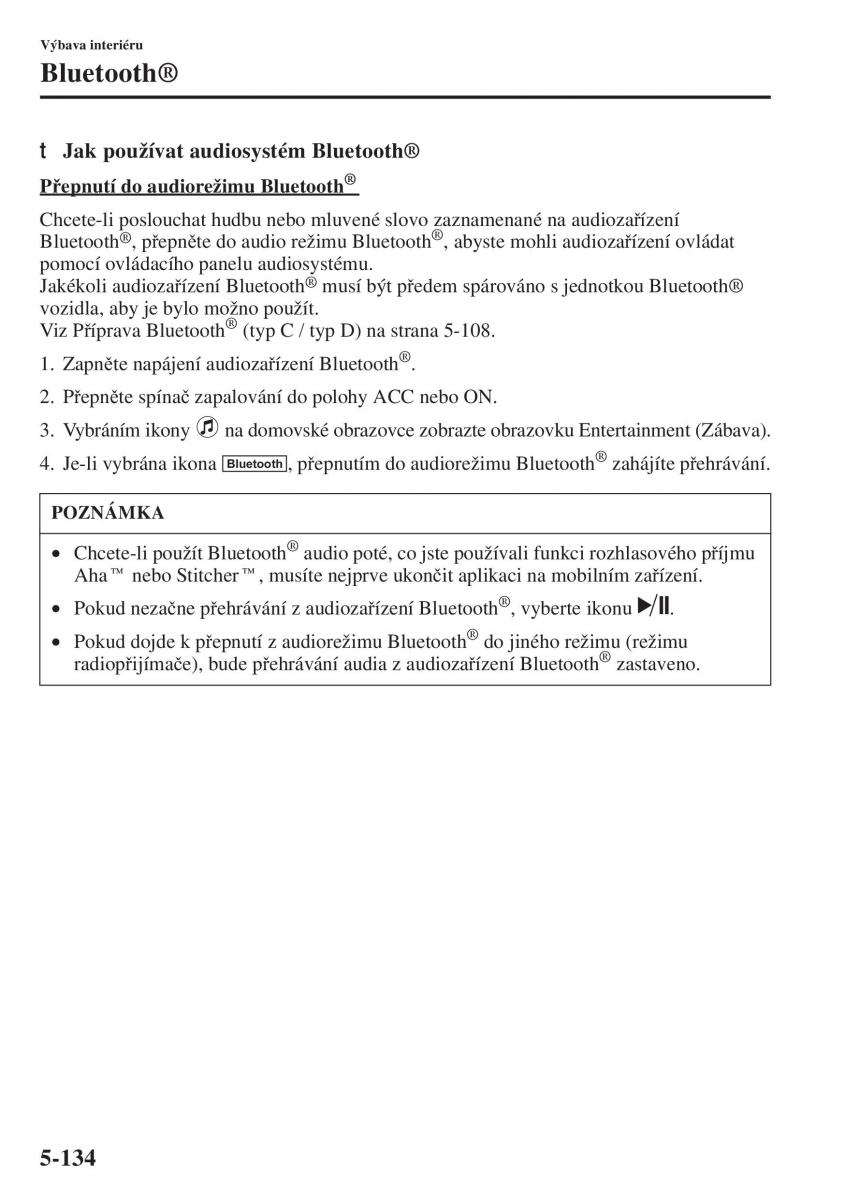 Výbava interiéru

Bluetooth®

t Jak používat audiosystém Bluetooth®

Přepnutí do audiorežimu Bluetooth®

Chcete-li poslouchat hudbu nebo mluvené slovo zaznamenané na audiozařízení Bluetooth®, přepněte do audio režimu Bluetooth®, abyste mohli audiozařízení ovládat pomocí ovládacího panelu audiosystému.
Jakékoli audiozařízení Bluetooth® musí být předem spárováno s jednotkou Bluetooth® vozidla, aby je bylo možno použít.
Viz Příprava Bluetooth® (typ C / typ D) na strana 5-108.

1. Zapněte napájení audiozařízení Bluetooth®.

2. Přepněte spínač zapalování do polohy ACC nebo ON.

3. Vybráním ikony na domovské obrazovce zobrazte obrazovku Entertainment (Zábava).

4. Je-li vybrána ikona Bluetooth, přepnutím do audiorežimu Bluetooth® zahájíte přehrávání.

POZNÁMKA

• Chcete-li použít Bluetooth® audio poté, co jste používali funkci rozhlasového příjmu Aha™ nebo Stitcher™, musíte nejprve ukončit aplikaci na mobilním zařízení.

• Pokud nezačne přehrávání z audiozařízení Bluetooth®, vyberte ikonu ▶/II.

• Pokud dojde k přepnutí z audiorežimu Bluetooth® do jiného režimu (režimu radiopřijímače), bude přehrávání audia z audiozařízení Bluetooth® zastaveno.

5-134